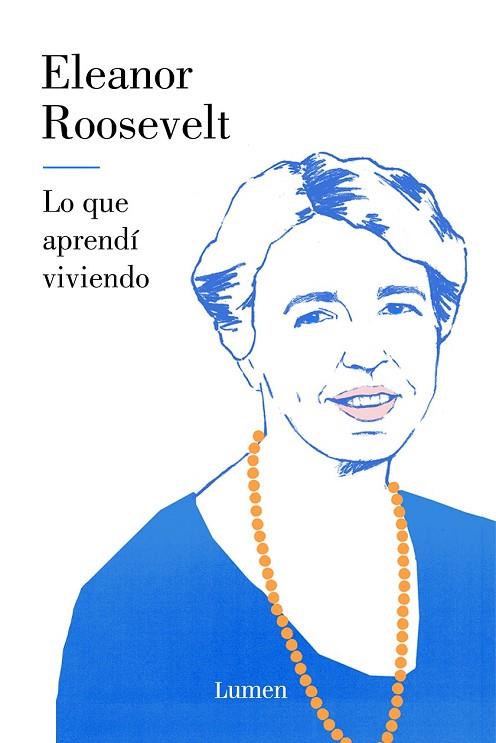 Eleanor Roosevelt

Lo que aprendí viviendo

Lumen